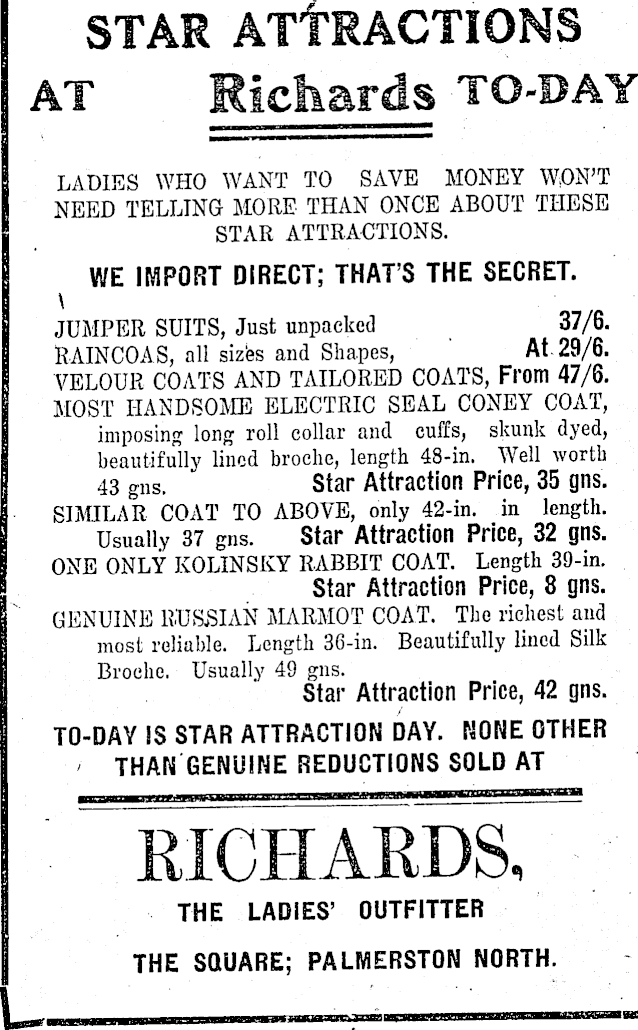 STAR ATTRACTIONS

AT Richards TO-DAY

LADIES WHO WANT TO SAVE MONEY WON'T NEED TELLING MORE THAN ONCE ABOUT THESE STAR ATTRACTIONS.

WE IMPORT DIRECT; THAT'S THE SECRET.

JUMPER SUITS, Just unpacked 37/6.

RAINCOAS, all sizes and Shapes, At 29/6.

VELOUR COATS AND TAILORED COATS, From 47/6.

MOST HANDSOME ELECTRIC SEAL CONEY COAT, imposing long roll collar and cuffs, skunk dyed, beautifully lined broche, length 48-in. Well worth 43 gns. Star Attraction Price, 35 gns.

SIMILAR COAT TO ABOVE, only 42-in. in length. Usually 37 gns. Star Attraction Price, 32 gns.

ONE ONLY KOLINSKY RABBIT COAT. Length 39-in. Star Attraction Price, 8 gns.

GENUINE RUSSIAN MARMOT COAT. The richest and most reliable. Length 36-in. Beautifully lined Silk Broche. Usually 49 gns. Star Attraction Price, 42 gns.

TO-DAY IS STAR ATTRACTION DAY. NONE OTHER THAN GENUINE REDUCTIONS SOLD AT

RICHARDS,

THE LADIES' OUTFITTER

THE SQUARE; PALMERSTON NORTH.